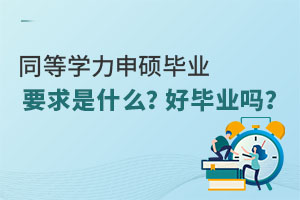 同等学力申硕毕业

要求是什么？好毕业吗？